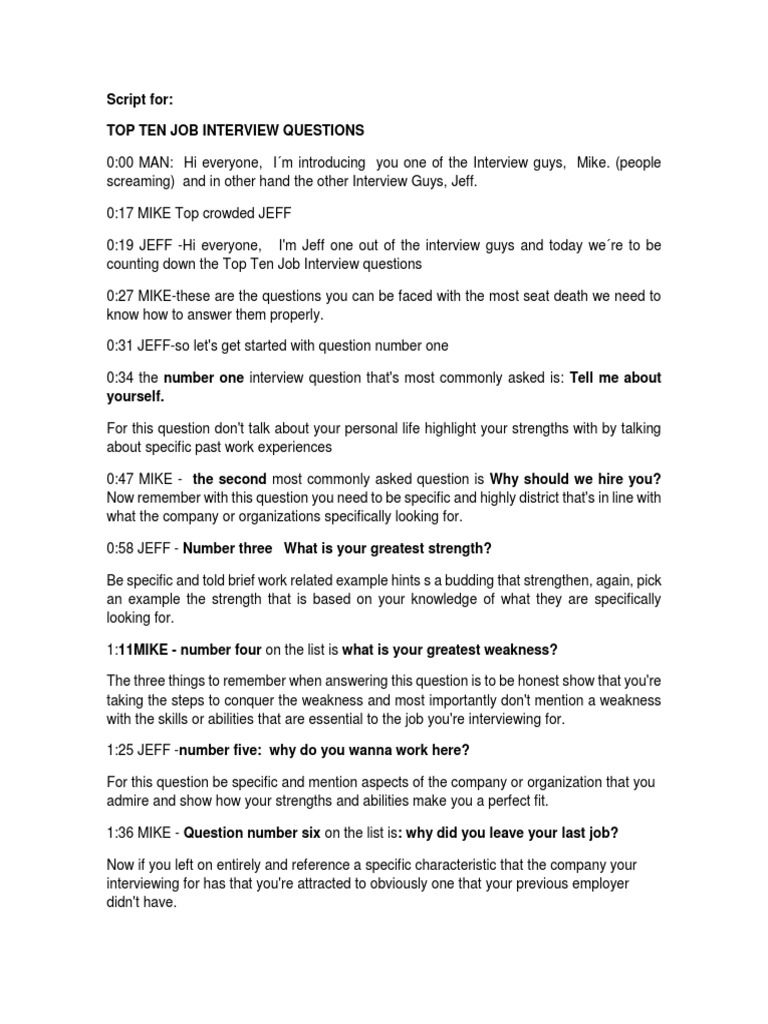 Script for:

TOP TEN JOB INTERVIEW QUESTIONS

0:00 MAN: Hi everyone, I´m introducing you one of the Interview guys, Mike. (people screaming) and in other hand the other Interview Guys, Jeff.

0:17 MIKE Top crowded JEFF

0:19 JEFF -Hi everyone, I'm Jeff one out of the interview guys and today we´re to be counting down the Top Ten Job Interview questions

0:27 MIKE-these are the questions you can be faced with the most seat death we need to know how to answer them properly.

0:31 JEFF-so let's get started with question number one

0:34 the number one interview question that's most commonly asked is: Tell me about yourself.

For this question don't talk about your personal life highlight your strengths with by talking about specific past work experiences

0:47 MIKE - the second most commonly asked question is Why should we hire you? Now remember with this question you need to be specific and highly district that's in line with what the company or organizations specifically looking for.

0:58 JEFF - Number three What is your greatest strength?

Be specific and told brief work related example hints s a budding that strengthen, again, pick an example the strength that is based on your knowledge of what they are specifically looking for.

1:11MIKE - number four on the list is what is your greatest weakness?

The three things to remember when answering this question is to be honest show that you're taking the steps to conquer the weakness and most importantly don't mention a weakness with the skills or abilities that are essential to the job you're interviewing for.

1:25 JEFF -number five: why do you wanna work here?

For this question be specific and mention aspects of the company or organization that you admire and show how your strengths and abilities make you a perfect fit.

1:36 MIKE - Question number six on the list is: why did you leave your last job?

Now if you left on entirely and reference a specific characteristic that the company your interviewing for has that you're attracted to obviously one that your previous employer didn't have.